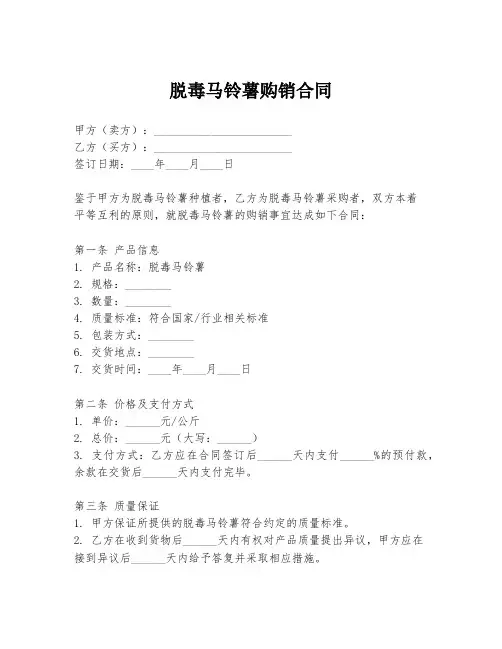 脱毒马铃薯购销合同

甲方（卖方）：________________________

乙方（买方）：________________________

签订日期：____年____月____日

鉴于甲方为脱毒马铃薯种植者，乙方为脱毒马铃薯采购者，双方本着平等互利的原则，就脱毒马铃薯的购销事宜达成如下合同：

第一条 产品信息

1. 产品名称：脱毒马铃薯
2. 规格：________
3. 数量：________
4. 质量标准：符合国家/行业相关标准
5. 包装方式：________
6. 交货地点：________
7. 交货时间：____年____月____日

第二条 价格及支付方式

1. 单价：______元/公斤
2. 总价：______元（大写：______）
3. 支付方式：乙方应在合同签订后______天内支付______%的预付款，余款在交货后______天内支付完毕。

第三条 质量保证

1. 甲方保证所提供的脱毒马铃薯符合约定的质量标准。
2. 乙方在收到货物后______天内有权对产品质量提出异议，甲方应在接到异议后______天内给予答复并采取相应措施。